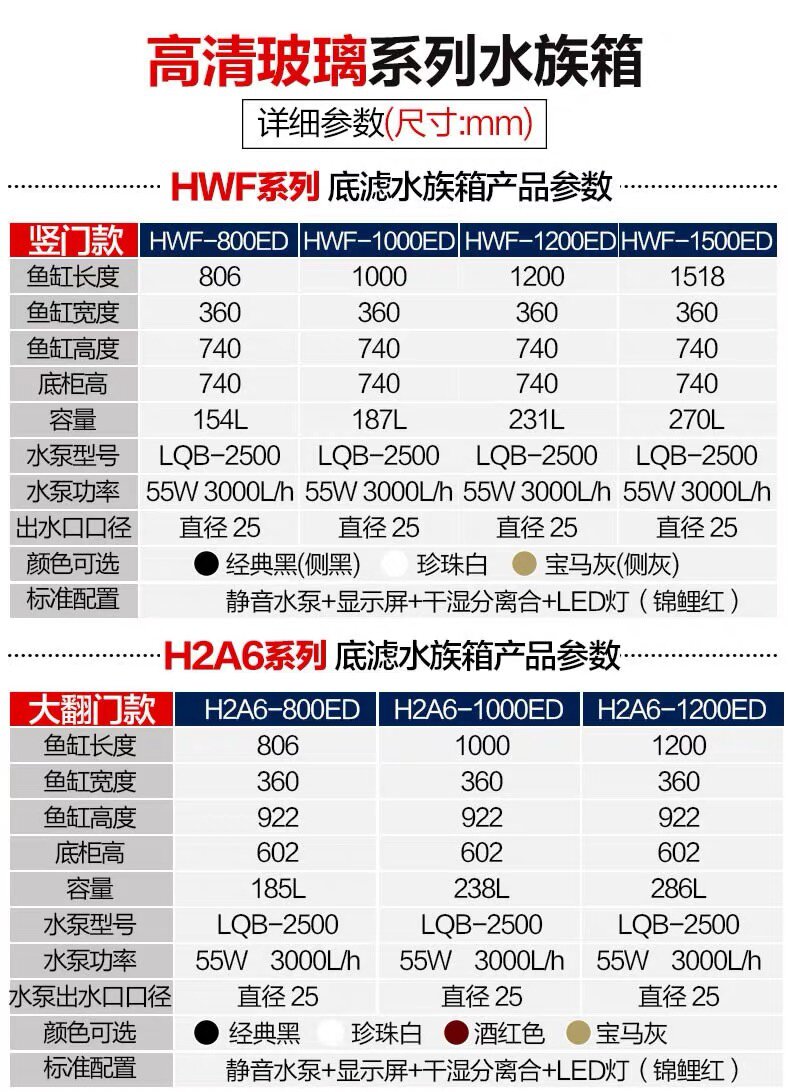 高清玻璃系列水族箱

详细参数(尺寸:mm)

HWF系列 底滤水族箱产品参数

| 竖门款 | HWF-800ED | HWF-1000ED | HWF-1200ED | HWF-1500ED |
|---|---|---|---|---|
| 鱼缸长度 | 806 | 1000 | 1200 | 1518 |
| 鱼缸宽度 | 360 | 360 | 360 | 360 |
| 鱼缸高度 | 740 | 740 | 740 | 740 |
| 底柜高 | 740 | 740 | 740 | 740 |
| 容量 | 154L | 187L | 231L | 270L |
| 水泵型号 | LQB-2500 | LQB-2500 | LQB-2500 | LQB-2500 |
| 水泵功率 | 55W 3000L/h | 55W 3000L/h | 55W 3000L/h | 55W 3000L/h |
| 出水口口径 | 直径 25 | 直径 25 | 直径 25 | 直径 25 |
| 颜色可选 | 经典黑(侧黑) 珍珠白 宝马灰(侧灰) | | | |
| 标准配置 | 静音水泵+显示屏+干湿分离合+LED灯（锦鲤红） | | | |

H2A6系列 底滤水族箱产品参数

| 大翻门款 | H2A6-800ED | H2A6-1000ED | H2A6-1200ED |
|---|---|---|---|
| 鱼缸长度 | 806 | 1000 | 1200 |
| 鱼缸宽度 | 360 | 360 | 360 |
| 鱼缸高度 | 922 | 922 | 922 |
| 底柜高 | 602 | 602 | 602 |
| 容量 | 185L | 238L | 286L |
| 水泵型号 | LQB-2500 | LQB-2500 | LQB-2500 |
| 水泵功率 | 55W 3000L/h | 55W 3000L/h | 55W 3000L/h |
| 水泵出水口口径 | 直径 25 | 直径 25 | 直径 25 |
| 颜色可选 | 经典黑 珍珠白 酒红色 宝马灰 | | |
| 标准配置 | 静音水泵+显示屏+干湿分离合+LED灯（锦鲤红） | | |